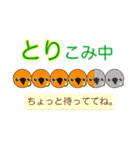 とりこみ中

ちょっと待っててね。